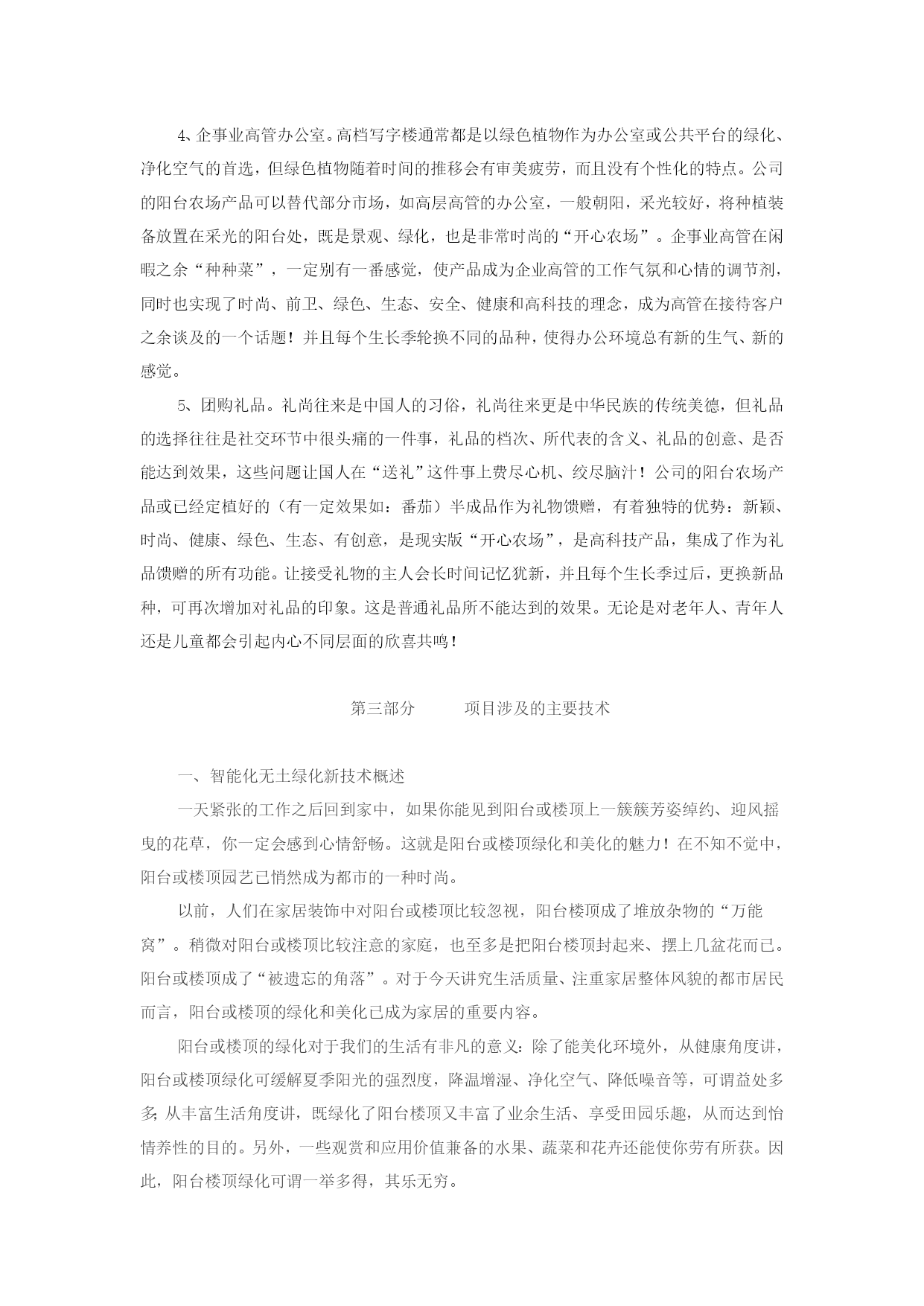 4、企事业高管办公室。高档写字楼通常都是以绿色植物作为办公室或公共平台的绿化、净化空气的首选，但绿色植物随着时间的推移会有审美疲劳，而且没有个性化的特点。公司的阳台农场产品可以替代部分市场，如高层高管的办公室，一般朝阳，采光较好，将种植装备放置在采光的阳台处，既是景观、绿化，也是非常时尚的“开心农场”。企事业高管在闲暇之余“种种菜”，一定别有一番感觉，使产品成为企业高管的工作气氛和心情的调节剂，同时也实现了时尚、前卫、绿色、生态、安全、健康和高科技的理念，成为高管在接待客户之余谈及的一个话题！并且每个生长季轮换不同的品种，使得办公环境总有新的生气、新的感觉。

5、团购礼品。礼尚往来是中国人的习俗，礼尚往来更是中华民族的传统美德，但礼品的选择往往是社交环节中很头痛的一件事，礼品的档次、所代表的含义、礼品的创意、是否能达到效果，这些问题让国人在“送礼”这件事上费尽心机、绞尽脑汁！公司的阳台农场产品或已经定植好的（有一定效果如：番茄）半成品作为礼物馈赠，有着独特的优势：新颖、时尚、健康、绿色、生态、有创意，是现实版“开心农场”，是高科技产品，集成了作为礼品馈赠的所有功能。让接受礼物的主人会长时间记忆犹新，并且每个生长季过后，更换新品种，可再次增加对礼品的印象。这是普通礼品所不能达到的效果。无论是对老年人、青年人还是儿童都会引起内心不同层面的欣喜共鸣！

第三部分　　项目涉及的主要技术

一、智能化无土绿化新技术概述

一天紧张的工作之后回到家中，如果你能见到阳台或楼顶上一簇簇芳姿绰约、迎风摇曳的花草，你一定会感到心情舒畅。这就是阳台或楼顶绿化和美化的魅力！在不知不觉中，阳台或楼顶园艺已悄然成为都市的一种时尚。

以前，人们在家居装饰中对阳台或楼顶比较忽视，阳台楼顶成了堆放杂物的“万能窝”。稍微对阳台或楼顶比较注意的家庭，也至多是把阳台楼顶封起来、摆上几盆花而已。阳台或楼顶成了“被遗忘的角落”。对于今天讲究生活质量、注重家居整体风貌的都市居民而言，阳台或楼顶的绿化和美化已成为家居的重要内容。

阳台或楼顶的绿化对于我们的生活有非凡的意义：除了能美化环境外，从健康角度讲，阳台或楼顶绿化可缓解夏季阳光的强烈度，降温增湿、净化空气、降低噪音等，可谓益处多多；从丰富生活角度讲，既绿化了阳台楼顶又丰富了业余生活、享受田园乐趣，从而达到怡情养性的目的。另外，一些观赏和应用价值兼备的水果、蔬菜和花卉还能使你劳有所获。因此，阳台楼顶绿化可谓一举多得，其乐无穷。